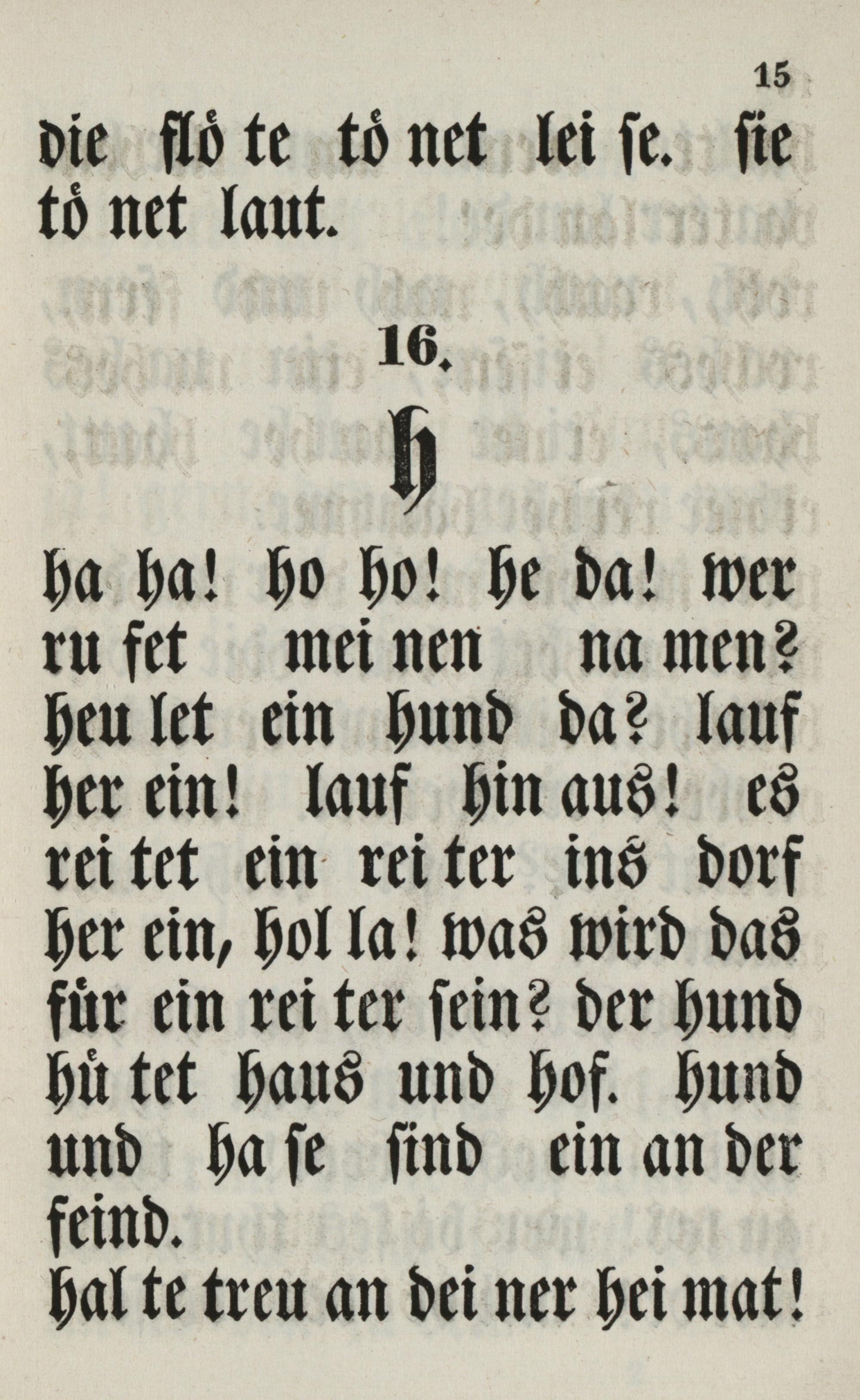 15

die flö te tö net lei se. sie tö net laut.

16.

h

ha ha! ho ho! he da! wer ru fet mei nen na men? heu let ein hund da? lauf her ein! lauf hin aus! es rei tet ein rei ter ins dorf her ein, hol la! was wird das für ein rei ter sein? der hund hü tet haus und hof. hund und ha se sind ein an der feind.

hal te treu an dei ner hei mat!